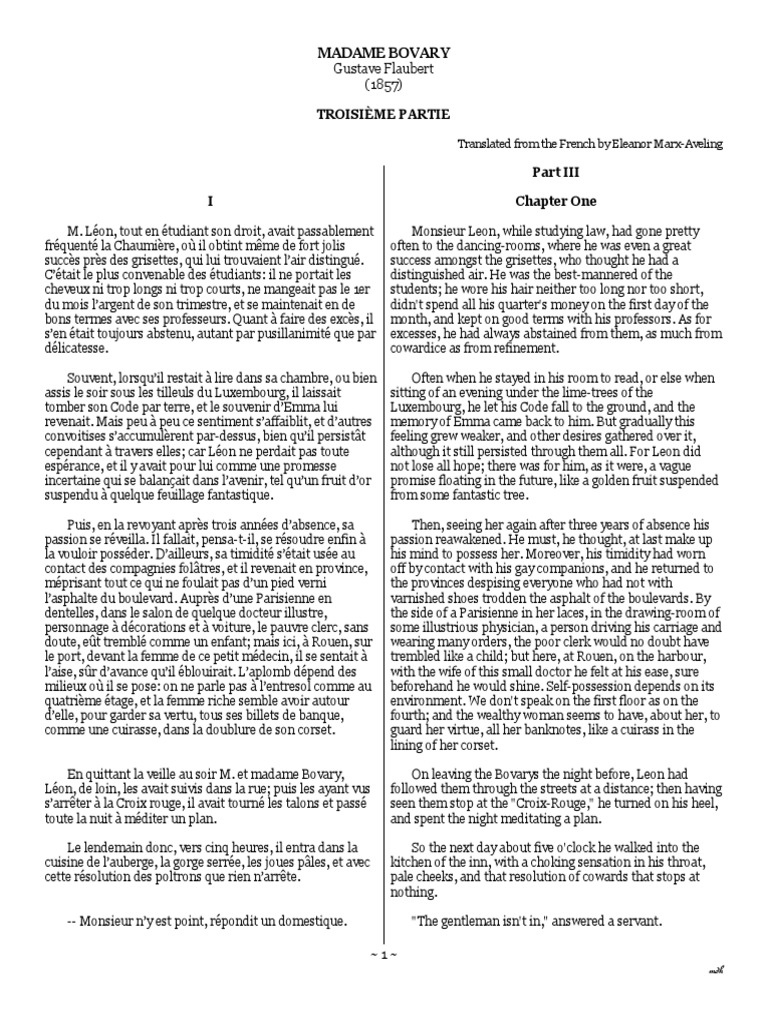 MADAME BOVARY
Gustave Flaubert
(1857)

TROISIÈME PARTIE

Translated from the French by Eleanor Marx-Aveling

I

M. Léon, tout en étudiant son droit, avait passablement fréquenté la Chaumière, où il obtint même de fort jolis succès près des grisettes, qui lui trouvaient l'air distingué. C'était le plus convenable des étudiants: il ne portait les cheveux ni trop longs ni trop courts, ne mangeait pas le 1er du mois l'argent de son trimestre, et se maintenait en de bons termes avec ses professeurs. Quant à faire des excès, il s'en était toujours abstenu, autant par pusillanimité que par délicatesse.

Souvent, lorsqu'il restait à lire dans sa chambre, ou bien assis le soir sous les tilleuls du Luxembourg, il laissait tomber son Code par terre, et le souvenir d'Emma lui revenait. Mais peu à peu ce sentiment s'affaiblit, et d'autres convoitises s'accumulèrent par-dessus, bien qu'il persistât cependant à travers elles; car Léon ne perdait pas toute espérance, et il y avait pour lui comme une promesse incertaine qui se balançait dans l'avenir, tel qu'un fruit d'or suspendu à quelque feuillage fantastique.

Puis, en la revoyant après trois années d'absence, sa passion se réveilla. Il fallait, pensa-t-il, se résoudre enfin à la vouloir posséder. D'ailleurs, sa timidité s'était usée au contact des compagnies folâtres, et il revenait en province, méprisant tout ce qui ne foulait pas d'un pied verni l'asphalte du boulevard. Auprès d'une Parisienne en dentelles, dans le salon de quelque docteur illustre, personnage à décorations et à voiture, le pauvre clerc, sans doute, eût tremblé comme un enfant; mais ici, à Rouen, sur le port, devant la femme de ce petit médecin, il se sentait à l'aise, sûr d'avance qu'il éblouirait. L'aplomb dépend des milieux où il se pose: on ne parle pas à l'entresol comme au quatrième étage, et la femme riche semble avoir autour d'elle, pour garder sa vertu, tous ses billets de banque, comme une cuirasse, dans la doublure de son corset.

En quittant la veille au soir M. et madame Bovary, Léon, de loin, les avait suivis dans la rue; puis les ayant vus s'arrêter à la Croix rouge, il avait tourné les talons et passé toute la nuit à méditer un plan.

Le lendemain donc, vers cinq heures, il entra dans la cuisine de l'auberge, la gorge serrée, les joues pâles, et avec cette résolution des poltrons que rien n'arrête.

-- Monsieur n'y est point, répondit un domestique.

Part III

Chapter One

Monsieur Leon, while studying law, had gone pretty often to the dancing-rooms, where he was even a great success amongst the grisettes, who thought he had a distinguished air. He was the best-mannered of the students; he wore his hair neither too long nor too short, didn't spend all his quarter's money on the first day of the month, and kept on good terms with his professors. As for excesses, he had always abstained from them, as much from cowardice as from refinement.

Often when he stayed in his room to read, or else when sitting of an evening under the lime-trees of the Luxembourg, he let his Code fall to the ground, and the memory of Emma came back to him. But gradually this feeling grew weaker, and other desires gathered over it, although it still persisted through them all. For Leon did not lose all hope; there was for him, as it were, a vague promise floating in the future, like a golden fruit suspended from some fantastic tree.

Then, seeing her again after three years of absence his passion reawakened. He must, he thought, at last make up his mind to possess her. Moreover, his timidity had worn off by contact with his gay companions, and he returned to the provinces despising everyone who had not with varnished shoes trodden the asphalt of the boulevards. By the side of a Parisienne in her laces, in the drawing-room of some illustrious physician, a person driving his carriage and wearing many orders, the poor clerk would no doubt have trembled like a child; but here, at Rouen, on the harbour, with the wife of this small doctor he felt at his ease, sure beforehand he would shine. Self-possession depends on its environment. We don't speak on the first floor as on the fourth; and the wealthy woman seems to have, about her, to guard her virtue, all her banknotes, like a cuirass in the lining of her corset.

On leaving the Bovarys the night before, Leon had followed them through the streets at a distance; then having seen them stop at the "Croix-Rouge," he turned on his heel, and spent the night meditating a plan.

So the next day about five o'clock he walked into the kitchen of the inn, with a choking sensation in his throat, pale cheeks, and that resolution of cowards that stops at nothing.

"The gentleman isn't in," answered a servant.

~ 1 ~